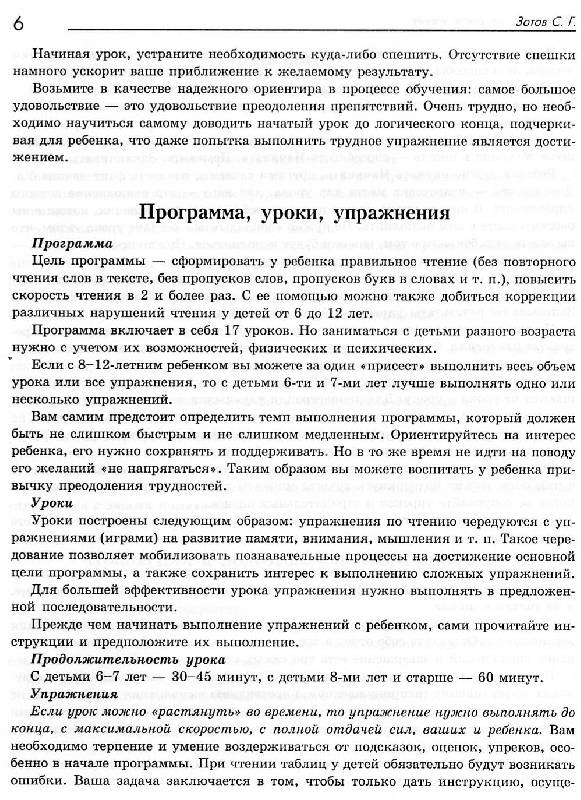 6 Зотов С. Г.

Начиная урок, устраните необходимость куда-либо спешить. Отсутствие спешки намного ускорит ваше приближение к желаемому результату.

Возьмите в качестве надежного ориентира в процессе обучения: самое большое удовольствие — это удовольствие преодоления препятствий. Очень трудно, но необходимо научиться самому доводить начатый урок до логического конца, подчеркивая для ребенка, что даже попытка выполнить трудное упражнение является достижением.

Программа, уроки, упражнения

Программа

Цель программы — сформировать у ребенка правильное чтение (без повторного чтения слов в тексте, без пропусков слов, пропусков букв в словах и т. п.), повысить скорость чтения в 2 и более раз. С ее помощью можно также добиться коррекции различных нарушений чтения у детей от 6 до 12 лет.

Программа включает в себя 17 уроков. Но заниматься с детьми разного возраста нужно с учетом их возможностей, физических и психических.

Если с 8–12-летним ребенком вы можете за один «присест» выполнить весь объем урока или все упражнения, то с детьми 6-ти и 7-ми лет лучше выполнять одно или несколько упражнений.

Вам самим предстоит определить темп выполнения программы, который должен быть не слишком быстрым и не слишком медленным. Ориентируйтесь на интерес ребенка, его нужно сохранять и поддерживать. Но в то же время не идти на поводу его желаний «не напрягаться». Таким образом вы можете воспитать у ребенка привычку преодоления трудностей.

Уроки

Уроки построены следующим образом: упражнения по чтению чередуются с упражнениями (играми) на развитие памяти, внимания, мышления и т. п. Такое чередование позволяет мобилизовать познавательные процессы на достижение основной цели программы, а также сохранить интерес к выполнению сложных упражнений. Для большей эффективности урока упражнения нужно выполнять в предложенной последовательности.

Прежде чем начинать выполнение упражнений с ребенком, сами прочитайте инструкции и предположите их выполнение.

Продолжительность урока

С детьми 6–7 лет — 30–45 минут, с детьми 8-ми лет и старше — 60 минут.

Упражнения

Если урок можно «растянуть» во времени, то упражнение нужно выполнять до конца, с максимальной скоростью, с полной отдачей сил, ваших и ребенка. Вам необходимо терпение и умение воздерживаться от подсказок, оценок, упреков, особенно в начале программы. При чтении таблиц у детей обязательно будут возникать ошибки. Ваша задача заключается в том, чтобы только дать инструкцию, осуще-